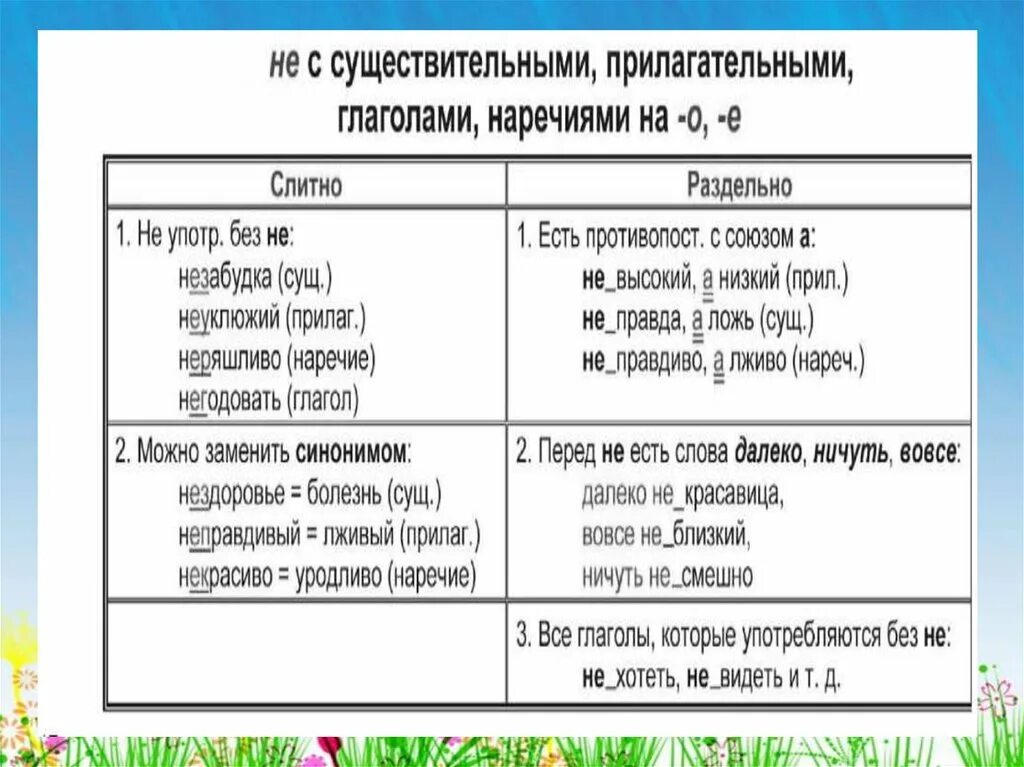 не с существительными, прилагательными, глаголами, наречиями на -о, -е

| Слитно | Раздельно |
|---|---|
| 1. Не употр. без не: незабудка (сущ.) неуклюжий (прилаг.) неряшливо (наречие) негодовать (глагол) | 1. Есть противопост. с союзом а: не_высокий, а низкий (прил.) не_правда, а ложь (сущ.) не_правдиво, а лживо (нареч.) |
| 2. Можно заменить синонимом: нездоровье = болезнь (сущ.) неправдивый = лживый (прилаг.) некрасиво = уродливо (наречие) | 2. Перед не есть слова далеко, ничуть, вовсе: далеко не_красавица, вовсе не_близкий, ничуть не_смешно |
| | 3. Все глаголы, которые употребляются без не: не_хотеть, не_видеть и т. д. |